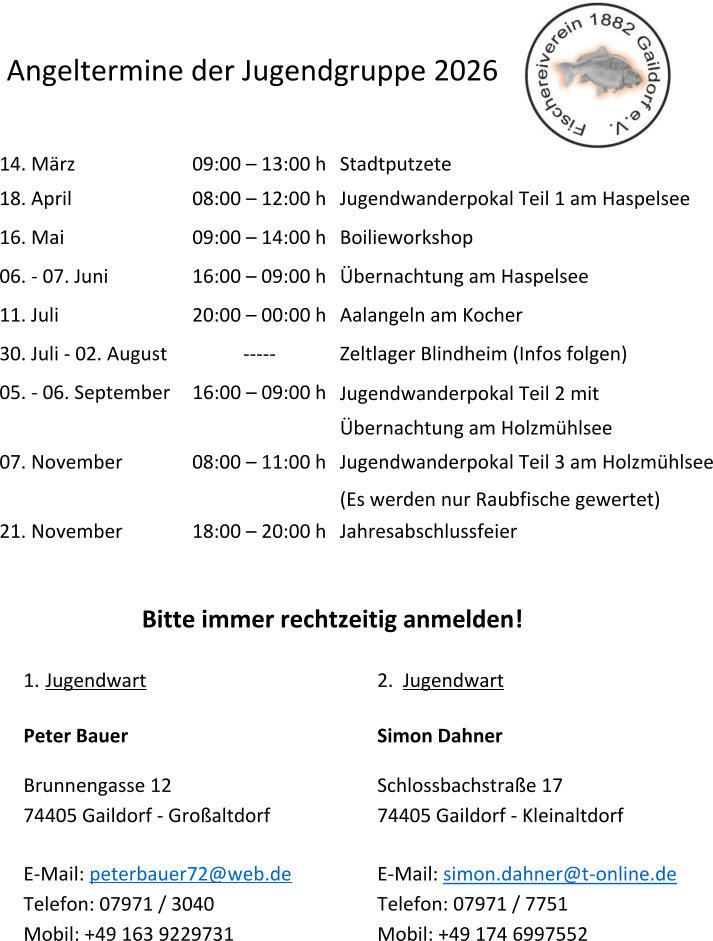 Angeltermine der Jugendgruppe 2026

Fischereiverein 1882 Gaildorf e.V.

| | | |
|---|---|---|
| 14. März | 09:00 – 13:00 h | Stadtputzete |
| 18. April | 08:00 – 12:00 h | Jugendwanderpokal Teil 1 am Haspelsee |
| 16. Mai | 09:00 – 14:00 h | Boilieworkshop |
| 06. - 07. Juni | 16:00 – 09:00 h | Übernachtung am Haspelsee |
| 11. Juli | 20:00 – 00:00 h | Aalangeln am Kocher |
| 30. Juli - 02. August | ----- | Zeltlager Blindheim (Infos folgen) |
| 05. - 06. September | 16:00 – 09:00 h | Jugendwanderpokal Teil 2 mit Übernachtung am Holzmühlsee |
| 07. November | 08:00 – 11:00 h | Jugendwanderpokal Teil 3 am Holzmühlsee (Es werden nur Raubfische gewertet) |
| 21. November | 18:00 – 20:00 h | Jahresabschlussfeier |

Bitte immer rechtzeitig anmelden!

1. Jugendwart

Peter Bauer

Brunnengasse 12
74405 Gaildorf - Großaltdorf

E-Mail: peterbauer72@web.de
Telefon: 07971 / 3040
Mobil: +49 163 9229731

2. Jugendwart

Simon Dahner

Schlossbachstraße 17
74405 Gaildorf - Kleinaltdorf

E-Mail: simon.dahner@t-online.de
Telefon: 07971 / 7751
Mobil: +49 174 6997552